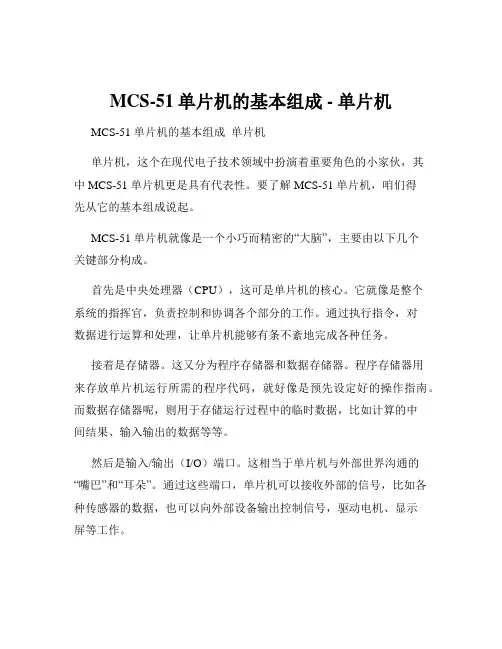 MCS-51 单片机的基本组成 - 单片机

MCS-51 单片机的基本组成 单片机

单片机，这个在现代电子技术领域中扮演着重要角色的小家伙，其中 MCS-51 单片机更是具有代表性。要了解 MCS-51 单片机，咱们得先从它的基本组成说起。

MCS-51 单片机就像是一个小巧而精密的“大脑”，主要由以下几个关键部分构成。

首先是中央处理器（CPU），这可是单片机的核心。它就像是整个系统的指挥官，负责控制和协调各个部分的工作。通过执行指令，对数据进行运算和处理，让单片机能够有条不紊地完成各种任务。

接着是存储器。这又分为程序存储器和数据存储器。程序存储器用来存放单片机运行所需的程序代码，就好像是预先设定好的操作指南。而数据存储器呢，则用于存储运行过程中的临时数据，比如计算的中间结果、输入输出的数据等等。

然后是输入/输出（I/O）端口。这相当于单片机与外部世界沟通的“嘴巴”和“耳朵”。通过这些端口，单片机可以接收外部的信号，比如各种传感器的数据，也可以向外部设备输出控制信号，驱动电机、显示屏等工作。